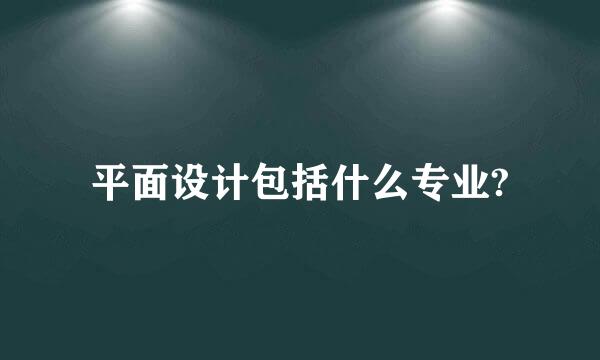 平面设计包括什么专业?